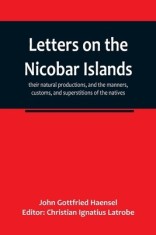 Letters on the Nicobar Islands

their natural productions, and the manners, customs, and superstitions of the natives

John Gottfried Haensel
Editor: Christian Ignatius Latrobe